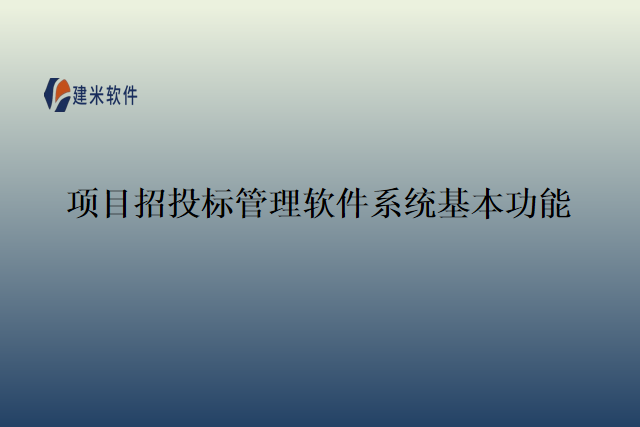 建米软件

项目招投标管理软件系统基本功能